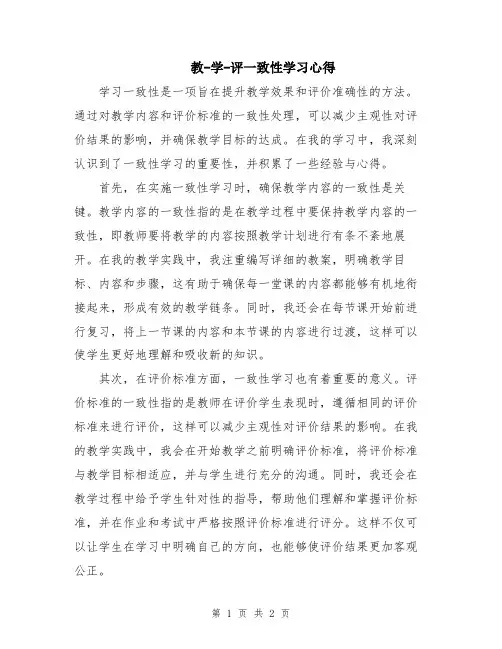 教-学-评一致性学习心得

学习一致性是一项旨在提升教学效果和评价准确性的方法。通过对教学内容和评价标准的一致性处理，可以减少主观性对评价结果的影响，并确保教学目标的达成。在我的学习中，我深刻认识到了一致性学习的重要性，并积累了一些经验与心得。

首先，在实施一致性学习时，确保教学内容的一致性是关键。教学内容的一致性指的是在教学过程中要保持教学内容的一致性，即教师要将教学的内容按照教学计划进行有条不紊地展开。在我的教学实践中，我注重编写详细的教案，明确教学目标、内容和步骤，这有助于确保每一堂课的内容都能够有机地衔接起来，形成有效的教学链条。同时，我还会在每节课开始前进行复习，将上一节课的内容和本节课的内容进行过渡，这样可以使学生更好地理解和吸收新的知识。

其次，在评价标准方面，一致性学习也有着重要的意义。评价标准的一致性指的是教师在评价学生表现时，遵循相同的评价标准来进行评价，这样可以减少主观性对评价结果的影响。在我的教学实践中，我会在开始教学之前明确评价标准，将评价标准与教学目标相适应，并与学生进行充分的沟通。同时，我还会在教学过程中给予学生针对性的指导，帮助他们理解和掌握评价标准，并在作业和考试中严格按照评价标准进行评分。这样不仅可以让学生在学习中明确自己的方向，也能够使评价结果更加客观公正。

第 1 页 共 2 页